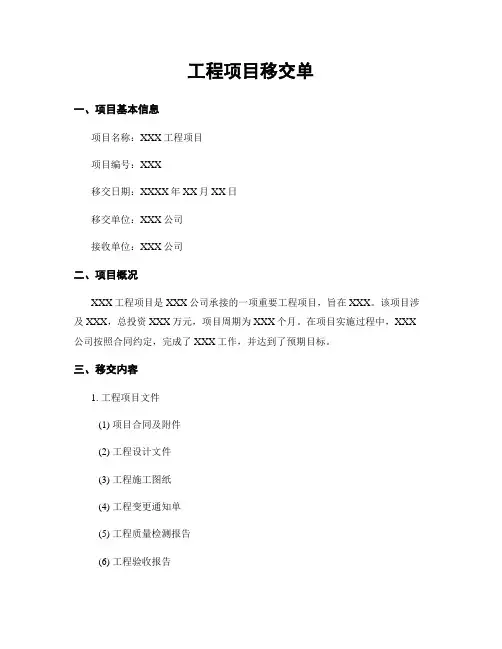 工程项目移交单

一、项目基本信息

项目名称：XXX 工程项目

项目编号：XXX

移交日期：XXXX 年 XX 月 XX 日

移交单位：XXX 公司

接收单位：XXX 公司

二、项目概况

XXX 工程项目是 XXX 公司承接的一项重要工程项目，旨在 XXX。该项目涉及 XXX，总投资 XXX 万元，项目周期为 XXX 个月。在项目实施过程中，XXX 公司按照合同约定，完成了 XXX 工作，并达到了预期目标。

三、移交内容

1. 工程项目文件

(1) 项目合同及附件

(2) 工程设计文件

(3) 工程施工图纸

(4) 工程变更通知单

(5) 工程质量检测报告

(6) 工程验收报告